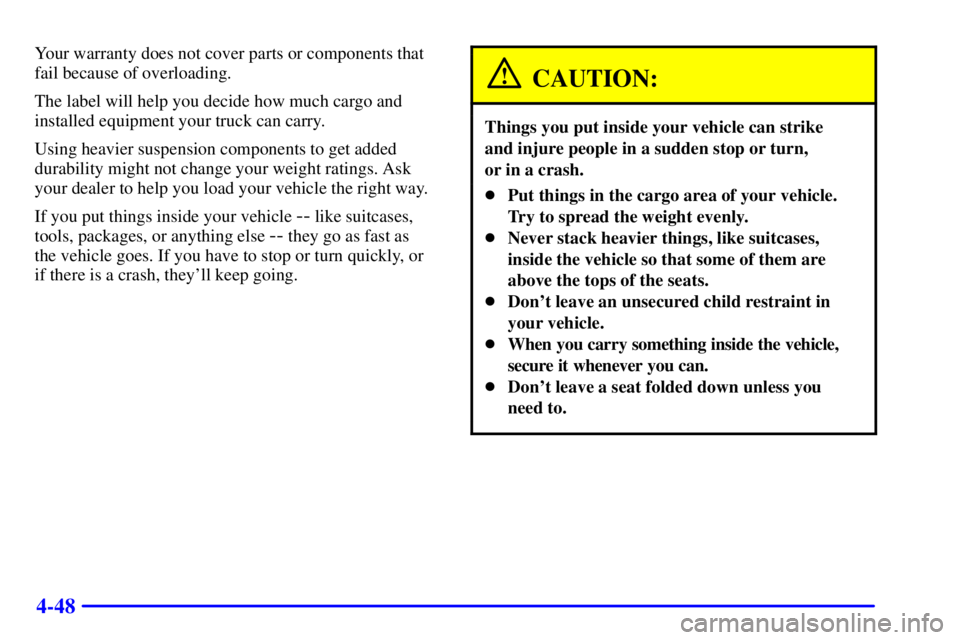 Your warranty does not cover parts or components that fail because of overloading.

The label will help you decide how much cargo and installed equipment your truck can carry.

Using heavier suspension components to get added durability might not change your weight ratings. Ask your dealer to help you load your vehicle the right way.

If you put things inside your vehicle -- like suitcases, tools, packages, or anything else -- they go as fast as the vehicle goes. If you have to stop or turn quickly, or if there is a crash, they'll keep going.

CAUTION:

Things you put inside your vehicle can strike and injure people in a sudden stop or turn, or in a crash.

- Put things in the cargo area of your vehicle. Try to spread the weight evenly.
- Never stack heavier things, like suitcases, inside the vehicle so that some of them are above the tops of the seats.
- Don't leave an unsecured child restraint in your vehicle.
- When you carry something inside the vehicle, secure it whenever you can.
- Don't leave a seat folded down unless you need to.

4-48

carmanualsonline.info